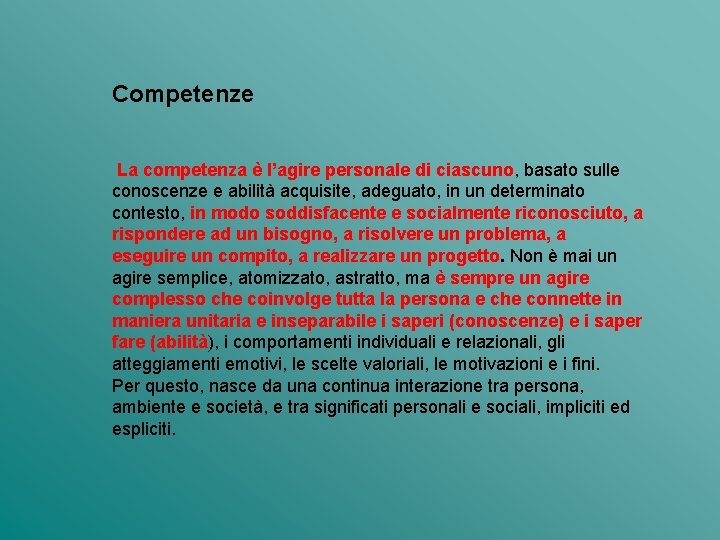 Competenze

La competenza è l'agire personale di ciascuno, basato sulle conoscenze e abilità acquisite, adeguato, in un determinato contesto, in modo soddisfacente e socialmente riconosciuto, a rispondere ad un bisogno, a risolvere un problema, a eseguire un compito, a realizzare un progetto. Non è mai un agire semplice, atomizzato, astratto, ma è sempre un agire complesso che coinvolge tutta la persona e che connette in maniera unitaria e inseparabile i saperi (conoscenze) e i saper fare (abilità), i comportamenti individuali e relazionali, gli atteggiamenti emotivi, le scelte valoriali, le motivazioni e i fini. Per questo, nasce da una continua interazione tra persona, ambiente e società, e tra significati personali e sociali, impliciti ed espliciti.